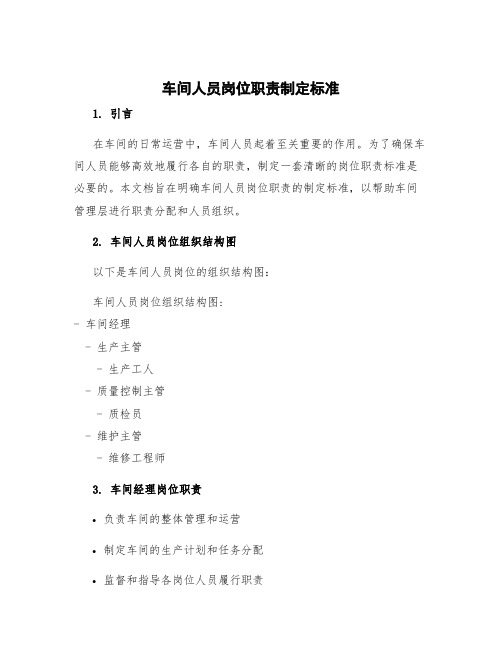 车间人员岗位职责制定标准

1. 引言

在车间的日常运营中，车间人员起着至关重要的作用。为了确保车间人员能够高效地履行各自的职责，制定一套清晰的岗位职责标准是必要的。本文档旨在明确车间人员岗位职责的制定标准，以帮助车间管理层进行职责分配和人员组织。

2. 车间人员岗位组织结构图

以下是车间人员岗位的组织结构图：

车间人员岗位组织结构图：

- 车间经理
 - 生产主管
  - 生产工人
 - 质量控制主管
  - 质检员
 - 维护主管
  - 维修工程师

3. 车间经理岗位职责

• 负责车间的整体管理和运营

• 制定车间的生产计划和任务分配

• 监督和指导各岗位人员履行职责